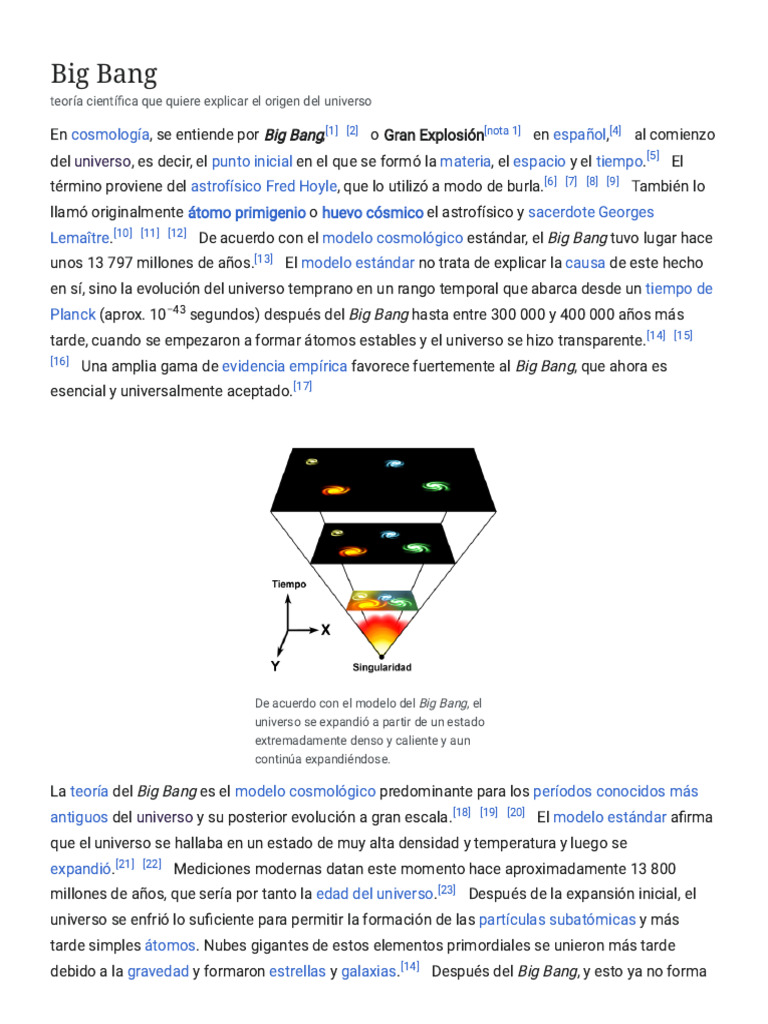 Big Bang

teoría científica que quiere explicar el origen del universo

En cosmología, se entiende por Big Bang[1] [2] o Gran Explosión[nota 1] en español,[4] al comienzo del universo, es decir, el punto inicial en el que se formó la materia, el espacio y el tiempo.[5] El término proviene del astrofísico Fred Hoyle, que lo utilizó a modo de burla.[6] [7] [8] [9] También lo llamó originalmente átomo primigenio o huevo cósmico el astrofísico y sacerdote Georges Lemaître.[10] [11] [12] De acuerdo con el modelo cosmológico estándar, el Big Bang tuvo lugar hace unos 13 797 millones de años.[13] El modelo estándar no trata de explicar la causa de este hecho en sí, sino la evolución del universo temprano en un rango temporal que abarca desde un tiempo de Planck (aprox. $10^{-43}$ segundos) después del Big Bang hasta entre 300 000 y 400 000 años más tarde, cuando se empezaron a formar átomos estables y el universo se hizo transparente.[14] [15] [16] Una amplia gama de evidencia empírica favorece fuertemente al Big Bang, que ahora es esencial y universalmente aceptado.[17]

Tiempo
X
Y
Singularidad

De acuerdo con el modelo del Big Bang, el universo se expandió a partir de un estado extremadamente denso y caliente y aun continúa expandiéndose.

La teoría del Big Bang es el modelo cosmológico predominante para los períodos conocidos más antiguos del universo y su posterior evolución a gran escala.[18] [19] [20] El modelo estándar afirma que el universo se hallaba en un estado de muy alta densidad y temperatura y luego se expandió.[21] [22] Mediciones modernas datan este momento hace aproximadamente 13 800 millones de años, que sería por tanto la edad del universo.[23] Después de la expansión inicial, el universo se enfrió lo suficiente para permitir la formación de las partículas subatómicas y más tarde simples átomos. Nubes gigantes de estos elementos primordiales se unieron más tarde debido a la gravedad y formaron estrellas y galaxias.[14] Después del Big Bang, y esto ya no forma